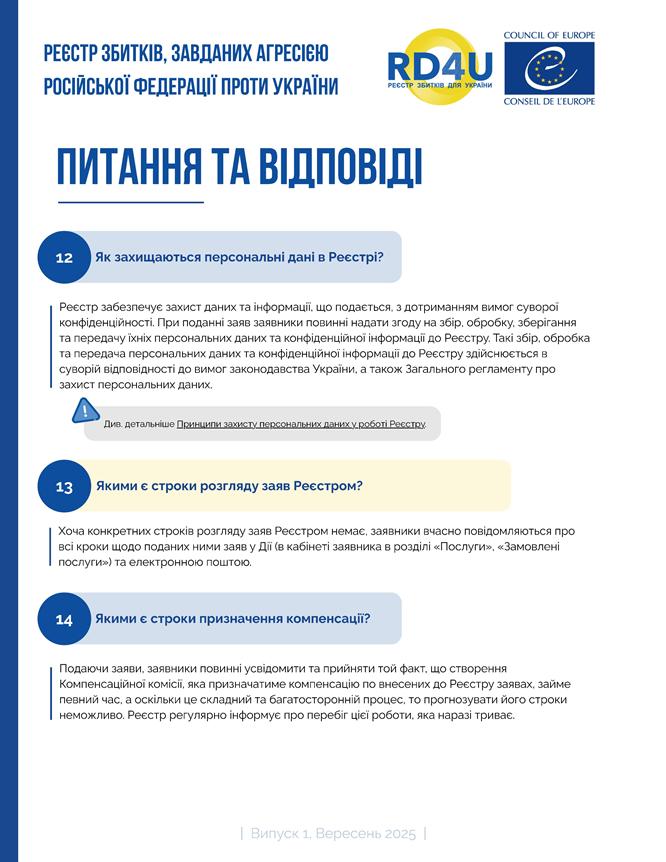 РЕЄСТР ЗБИТКІВ, ЗАВДАНИХ АГРЕСІЄЮ РОСІЙСЬКОЇ ФЕДЕРАЦІЇ ПРОТИ УКРАЇНИ

RD4U
РЕЄСТР ЗБИТКІВ ДЛЯ УКРАЇНИ

COUNCIL OF EUROPE
CONSEIL DE L'EUROPE

ПИТАННЯ ТА ВІДПОВІДІ

12 Як захищаються персональні дані в Реєстрі?

Реєстр забезпечує захист даних та інформації, що подається, з дотриманням вимог суворої конфіденційності. При поданні заяв заявники повинні надати згоду на збір, обробку, зберігання та передачу їхніх персональних даних та конфіденційної інформації до Реєстру. Такі збір, обробка та передача персональних даних та конфіденційної інформації до Реєстру здійснюється в суворій відповідності до вимог законодавства України, а також Загального регламенту про захист персональних даних.

Див. детальніше Принципи захисту персональних даних у роботі Реєстру.

13 Якими є строки розгляду заяв Реєстром?

Хоча конкретних строків розгляду заяв Реєстром немає, заявники вчасно повідомляються про всі кроки щодо поданих ними заяв у Дії (в кабінеті заявника в розділі «Послуги», «Замовлені послуги») та електронною поштою.

14 Якими є строки призначення компенсації?

Подаючи заяви, заявники повинні усвідомити та прийняти той факт, що створення Компенсаційної комісії, яка призначатиме компенсацію по внесених до Реєстру заявах, займе певний час, а оскільки це складний та багатосторонній процес, то прогнозувати його строки неможливо. Реєстр регулярно інформує про перебіг цієї роботи, яка наразі триває.

| Випуск 1, Вересень 2025 |